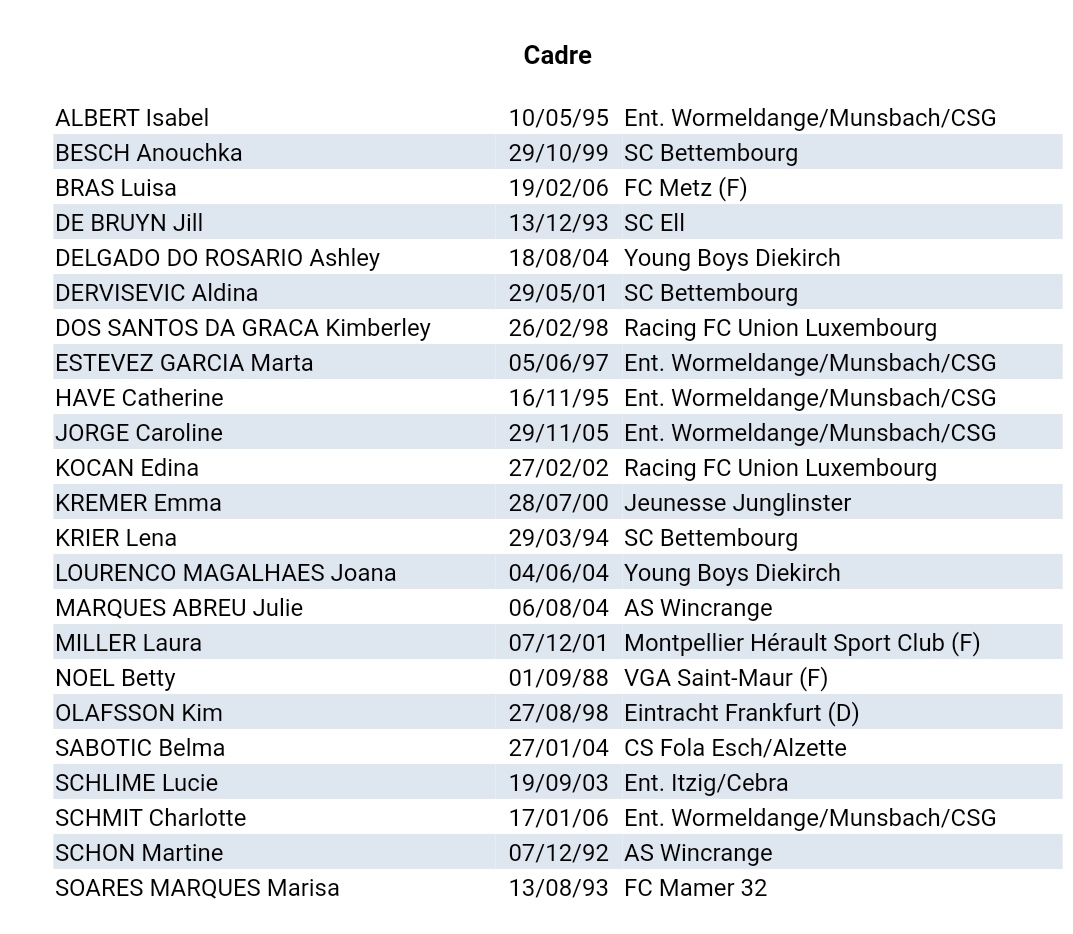 Cadre

| | | |
|---|---|---|
| ALBERT Isabel | 10/05/95 | Ent. Wormeldange/Munsbach/CSG |
| BESCH Anouchka | 29/10/99 | SC Bettembourg |
| BRAS Luisa | 19/02/06 | FC Metz (F) |
| DE BRUYN Jill | 13/12/93 | SC Ell |
| DELGADO DO ROSARIO Ashley | 18/08/04 | Young Boys Diekirch |
| DERVISEVIC Aldina | 29/05/01 | SC Bettembourg |
| DOS SANTOS DA GRACA Kimberley | 26/02/98 | Racing FC Union Luxembourg |
| ESTEVEZ GARCIA Marta | 05/06/97 | Ent. Wormeldange/Munsbach/CSG |
| HAVE Catherine | 16/11/95 | Ent. Wormeldange/Munsbach/CSG |
| JORGE Caroline | 29/11/05 | Ent. Wormeldange/Munsbach/CSG |
| KOCAN Edina | 27/02/02 | Racing FC Union Luxembourg |
| KREMER Emma | 28/07/00 | Jeunesse Junglinster |
| KRIER Lena | 29/03/94 | SC Bettembourg |
| LOURENCO MAGALHAES Joana | 04/06/04 | Young Boys Diekirch |
| MARQUES ABREU Julie | 06/08/04 | AS Wincrange |
| MILLER Laura | 07/12/01 | Montpellier Hérault Sport Club (F) |
| NOEL Betty | 01/09/88 | VGA Saint-Maur (F) |
| OLAFSSON Kim | 27/08/98 | Eintracht Frankfurt (D) |
| SABOTIC Belma | 27/01/04 | CS Fola Esch/Alzette |
| SCHLIME Lucie | 19/09/03 | Ent. Itzig/Cebra |
| SCHMIT Charlotte | 17/01/06 | Ent. Wormeldange/Munsbach/CSG |
| SCHON Martine | 07/12/92 | AS Wincrange |
| SOARES MARQUES Marisa | 13/08/93 | FC Mamer 32 |